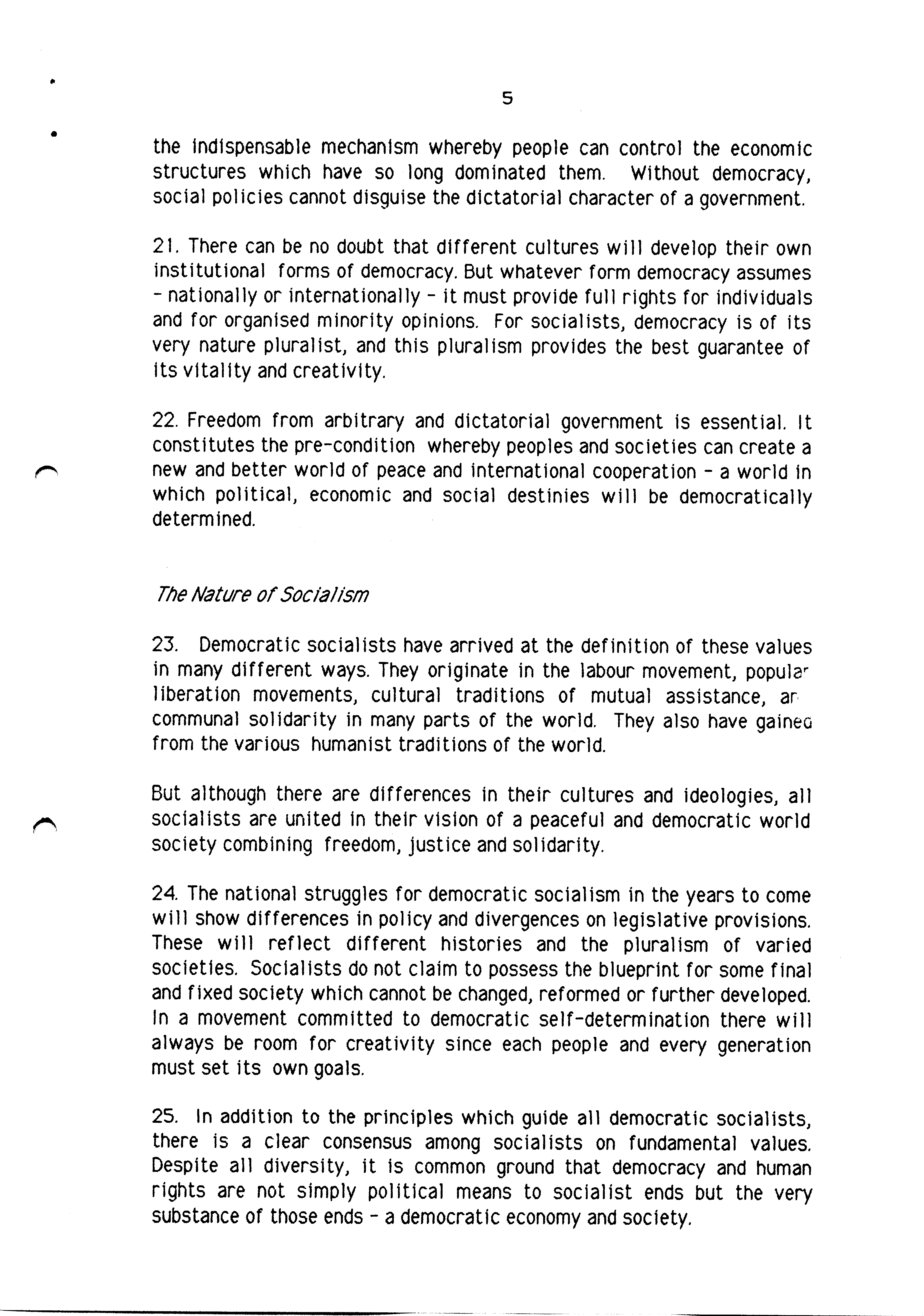 5

the indispensable mechanism whereby people can control the economic structures which have so long dominated them. Without democracy, social policies cannot disguise the dictatorial character of a government.

21. There can be no doubt that different cultures will develop their own institutional forms of democracy. But whatever form democracy assumes - nationally or internationally - it must provide full rights for individuals and for organised minority opinions. For socialists, democracy is of its very nature pluralist, and this pluralism provides the best guarantee of its vitality and creativity.

22. Freedom from arbitrary and dictatorial government is essential. It constitutes the pre-condition whereby peoples and societies can create a new and better world of peace and international cooperation - a world in which political, economic and social destinies will be democratically determined.

The Nature of Socialism

23. Democratic socialists have arrived at the definition of these values in many different ways. They originate in the labour movement, popular liberation movements, cultural traditions of mutual assistance, ar communal solidarity in many parts of the world. They also have gained from the various humanist traditions of the world.

But although there are differences in their cultures and ideologies, all socialists are united in their vision of a peaceful and democratic world society combining freedom, justice and solidarity.

24. The national struggles for democratic socialism in the years to come will show differences in policy and divergences on legislative provisions. These will reflect different histories and the pluralism of varied societies. Socialists do not claim to possess the blueprint for some final and fixed society which cannot be changed, reformed or further developed. In a movement committed to democratic self-determination there will always be room for creativity since each people and every generation must set its own goals.

25. In addition to the principles which guide all democratic socialists, there is a clear consensus among socialists on fundamental values. Despite all diversity, it is common ground that democracy and human rights are not simply political means to socialist ends but the very substance of those ends - a democratic economy and society.